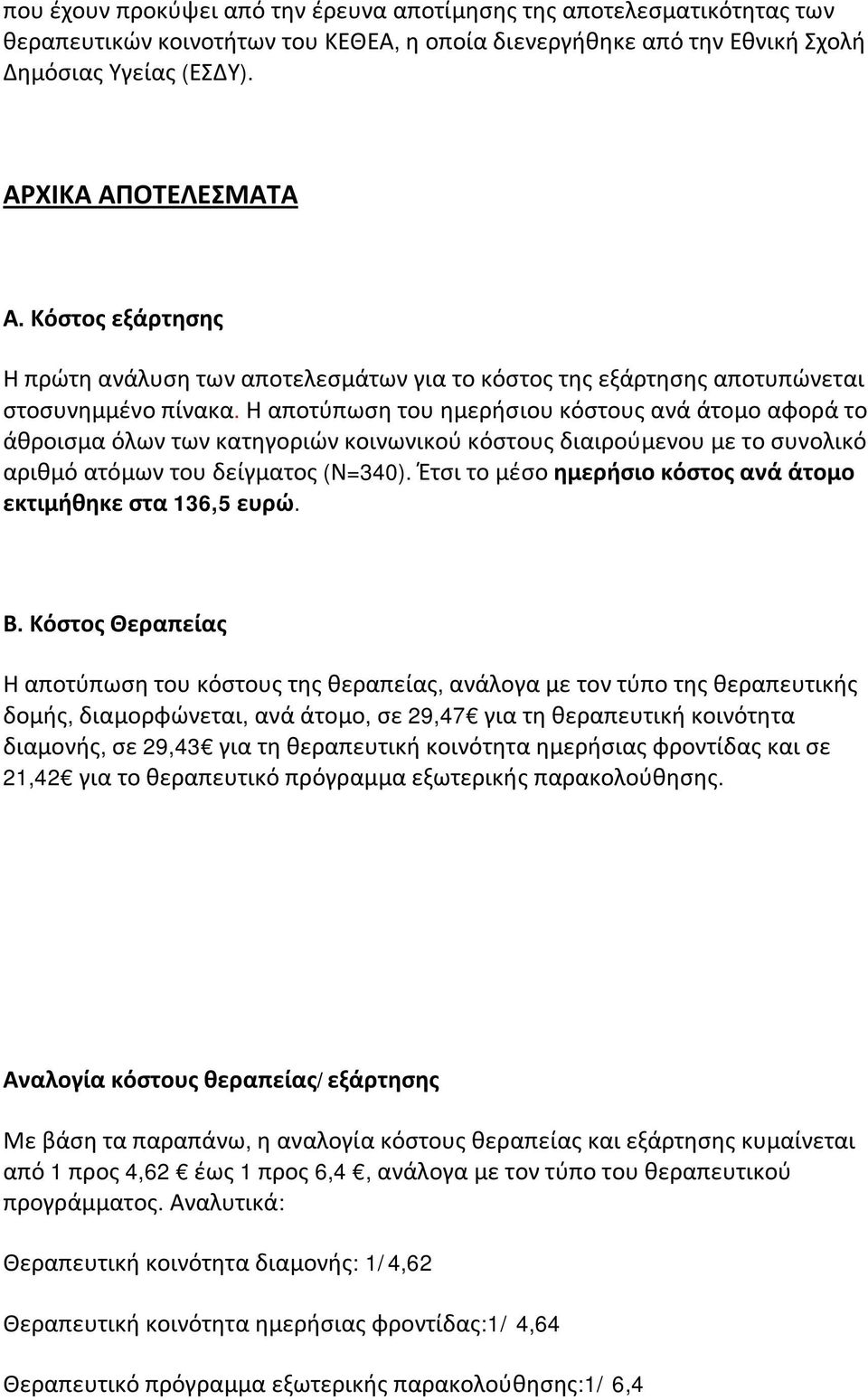 που έχουν προκύψει από την έρευνα αποτίμησης της αποτελεσματικότητας των θεραπευτικών κοινοτήτων του ΚΕΘΕΑ, η οποία διενεργήθηκε από την Εθνική Σχολή Δημόσιας Υγείας (ΕΣΔΥ).

ΑΡΧΙΚΑ ΑΠΟΤΕΛΕΣΜΑΤΑ

Α. Κόστος εξάρτησης

Η πρώτη ανάλυση των αποτελεσμάτων για το κόστος της εξάρτησης αποτυπώνεται στοσυνημμένο πίνακα. Η αποτύπωση του ημερήσιου κόστους ανά άτομο αφορά το άθροισμα όλων των κατηγοριών κοινωνικού κόστους διαιρούμενου με το συνολικό αριθμό ατόμων του δείγματος (Ν=340). Έτσι το μέσο ημερήσιο κόστος ανά άτομο εκτιμήθηκε στα 136,5 ευρώ.

Β. Κόστος Θεραπείας

Η αποτύπωση του κόστους της θεραπείας, ανάλογα με τον τύπο της θεραπευτικής δομής, διαμορφώνεται, ανά άτομο, σε 29,47€ για τη θεραπευτική κοινότητα διαμονής, σε 29,43€ για τη θεραπευτική κοινότητα ημερήσιας φροντίδας και σε 21,42€ για το θεραπευτικό πρόγραμμα εξωτερικής παρακολούθησης.

Αναλογία κόστους θεραπείας/ εξάρτησης

Με βάση τα παραπάνω, η αναλογία κόστους θεραπείας και εξάρτησης κυμαίνεται από 1 προς 4,62 € έως 1 προς 6,4 €, ανάλογα με τον τύπο του θεραπευτικού προγράμματος. Αναλυτικά:

Θεραπευτική κοινότητα διαμονής: 1/ 4,62

Θεραπευτική κοινότητα ημερήσιας φροντίδας:1/ 4,64

Θεραπευτικό πρόγραμμα εξωτερικής παρακολούθησης:1/ 6,4